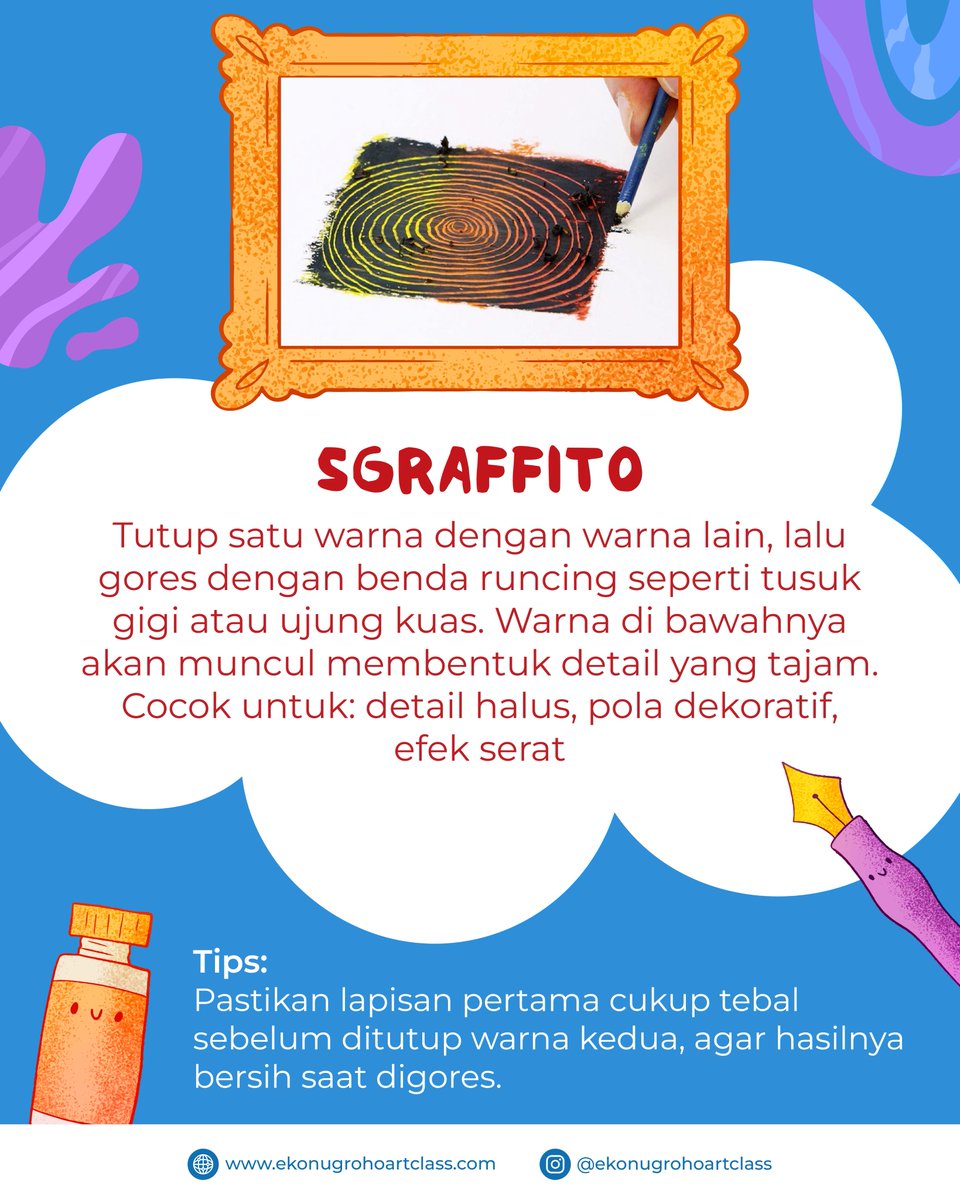 SGRAFFITO

Tutup satu warna dengan warna lain, lalu gores dengan benda runcing seperti tusuk gigi atau ujung kuas. Warna di bawahnya akan muncul membentuk detail yang tajam. Cocok untuk: detail halus, pola dekoratif, efek serat

Tips:
Pastikan lapisan pertama cukup tebal sebelum ditutup warna kedua, agar hasilnya bersih saat digores.

www.ekonugrohoartclass.com
@ekonugrohoartclass